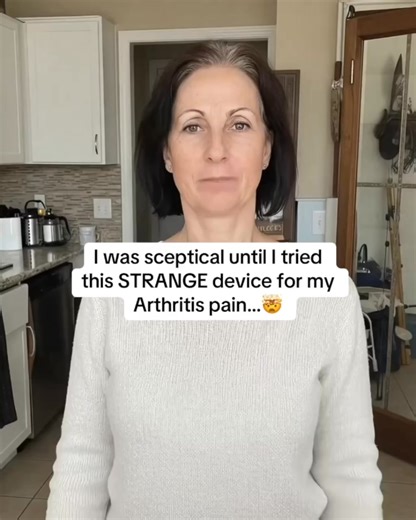 I was sceptical until I tried this STRANGE device for my Arthritis pain...🤯